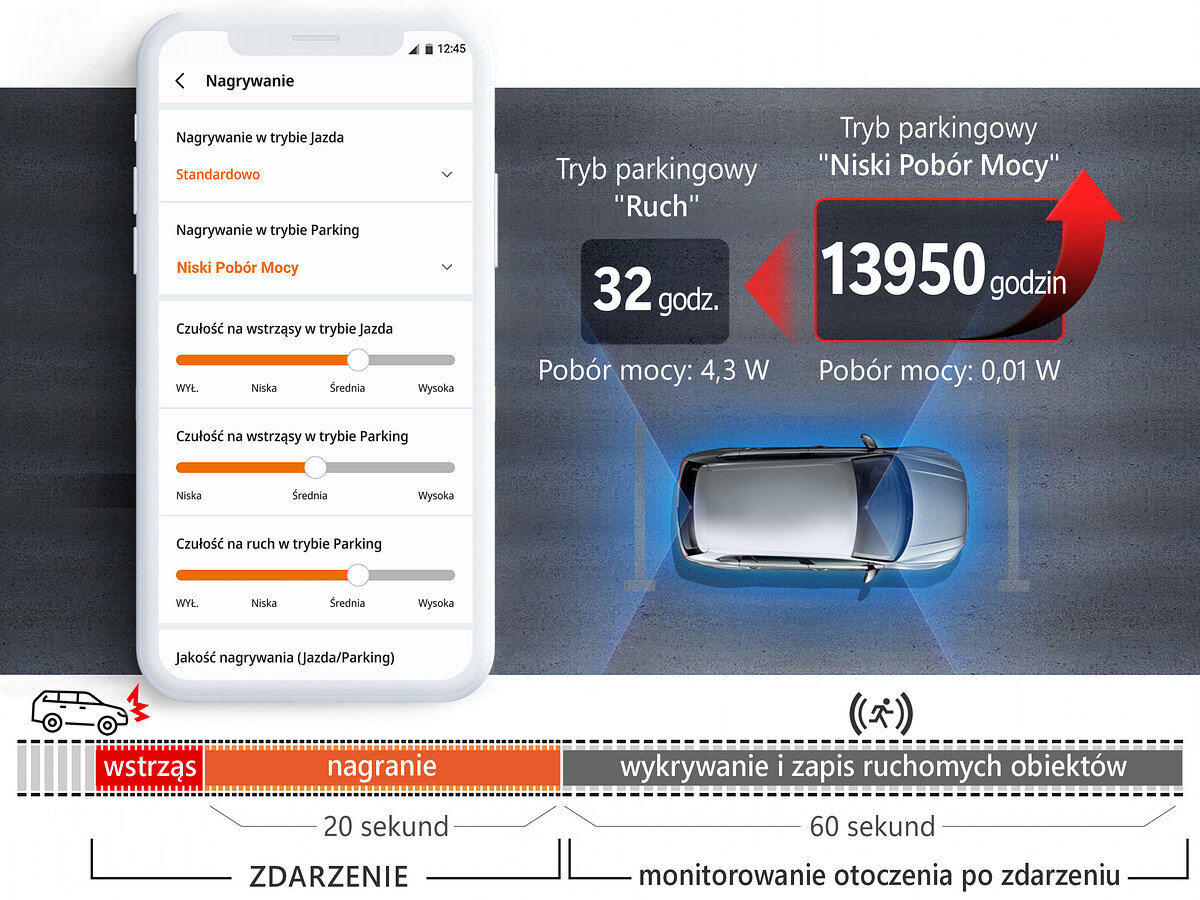 12:45

Nagrywanie

Nagrywanie w trybie Jazda
Standardowo

Nagrywanie w trybie Parking
Niski Pobór Mocy

Czułość na wstrząsy w trybie Jazda
WYŁ. Niska Średnia Wysoka

Czułość na wstrząsy w trybie Parking
Niska Średnia Wysoka

Czułość na ruch w trybie Parking
WYŁ. Niska Średnia Wysoka

Jakość nagrywania (Jazda/Parking)

Tryb parkingowy "Ruch"

32 godz.

Pobór mocy: 4,3 W

Tryb parkingowy "Niski Pobór Mocy"

13950 godzin

Pobór mocy: 0,01 W

wstrząs nagranie wykrywanie i zapis ruchomych obiektów

20 sekund

60 sekund

ZDARZENIE

monitorowanie otoczenia po zdarzeniu